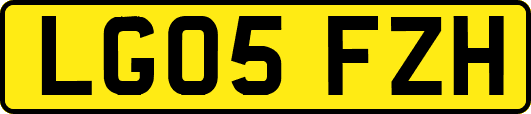 LG05 FZH